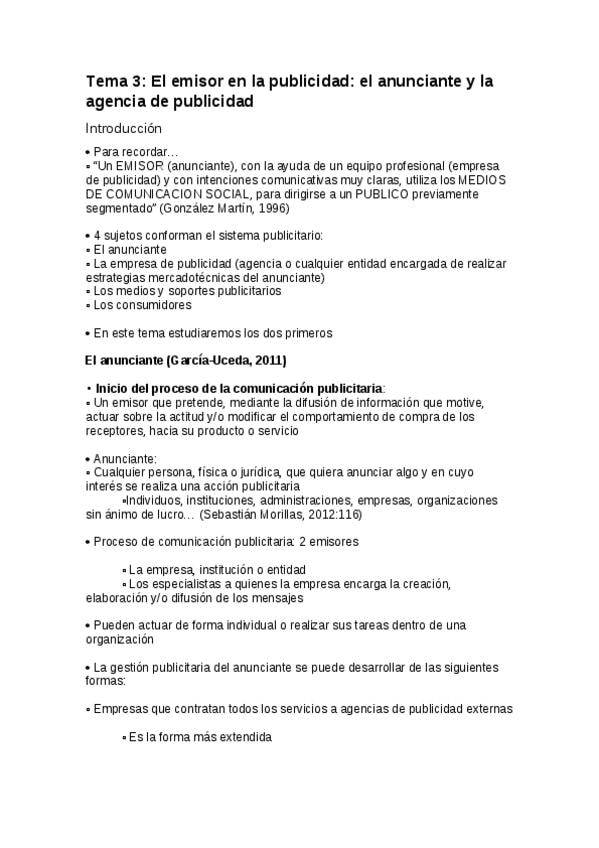 Tema 3: El emisor en la publicidad: el anunciante y la agencia de publicidad

Introducción

• Para recordar…
▪ "Un EMISOR (anunciante), con la ayuda de un equipo profesional (empresa de publicidad) y con intenciones comunicativas muy claras, utiliza los MEDIOS DE COMUNICACION SOCIAL, para dirigirse a un PUBLICO previamente segmentado" (González Martín, 1996)

• 4 sujetos conforman el sistema publicitario:
▪ El anunciante
▪ La empresa de publicidad (agencia o cualquier entidad encargada de realizar estrategias mercadotécnicas del anunciante)
▪ Los medios y soportes publicitarios
▪ Los consumidores

• En este tema estudiaremos los dos primeros

El anunciante (García-Uceda, 2011)

• Inicio del proceso de la comunicación publicitaria:
▪ Un emisor que pretende, mediante la difusión de información que motive, actuar sobre la actitud y/o modificar el comportamiento de compra de los receptores, hacia su producto o servicio

• Anunciante:
▪ Cualquier persona, física o jurídica, que quiera anunciar algo y en cuyo interés se realiza una acción publicitaria
▪Individuos, instituciones, administraciones, empresas, organizaciones sin ánimo de lucro… (Sebastián Morillas, 2012:116)

• Proceso de comunicación publicitaria: 2 emisores

▪ La empresa, institución o entidad
▪ Los especialistas a quienes la empresa encarga la creación, elaboración y/o difusión de los mensajes

• Pueden actuar de forma individual o realizar sus tareas dentro de una organización

• La gestión publicitaria del anunciante se puede desarrollar de las siguientes formas:

▪ Empresas que contratan todos los servicios a agencias de publicidad externas

▪ Es la forma más extendida